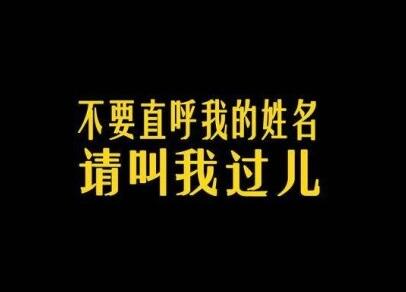 不要直呼我的姓名
请叫我过儿